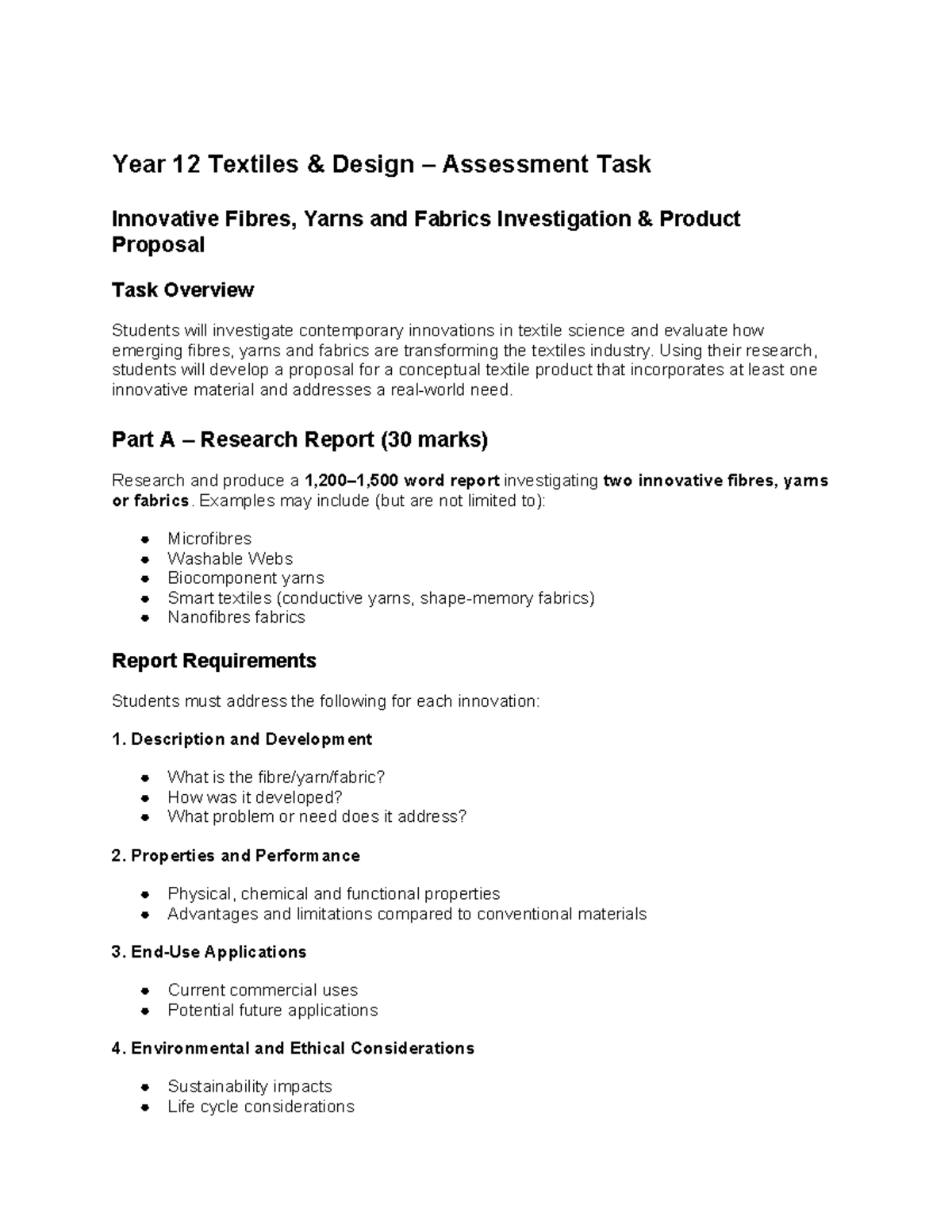 Year 12 Textiles & Design – Assessment Task

Innovative Fibres, Yarns and Fabrics Investigation & Product Proposal

Task Overview

Students will investigate contemporary innovations in textile science and evaluate how emerging fibres, yarns and fabrics are transforming the textiles industry. Using their research, students will develop a proposal for a conceptual textile product that incorporates at least one innovative material and addresses a real-world need.

Part A – Research Report (30 marks)

Research and produce a 1,200–1,500 word report investigating two innovative fibres, yarns or fabrics. Examples may include (but are not limited to):

• Microfibres
• Washable Webs
• Biocomponent yarns
• Smart textiles (conductive yarns, shape-memory fabrics)
• Nanofibres fabrics

Report Requirements

Students must address the following for each innovation:

1. Description and Development

• What is the fibre/yarn/fabric?
• How was it developed?
• What problem or need does it address?

2. Properties and Performance

• Physical, chemical and functional properties
• Advantages and limitations compared to conventional materials

3. End-Use Applications

• Current commercial uses
• Potential future applications

4. Environmental and Ethical Considerations

• Sustainability impacts
• Life cycle considerations